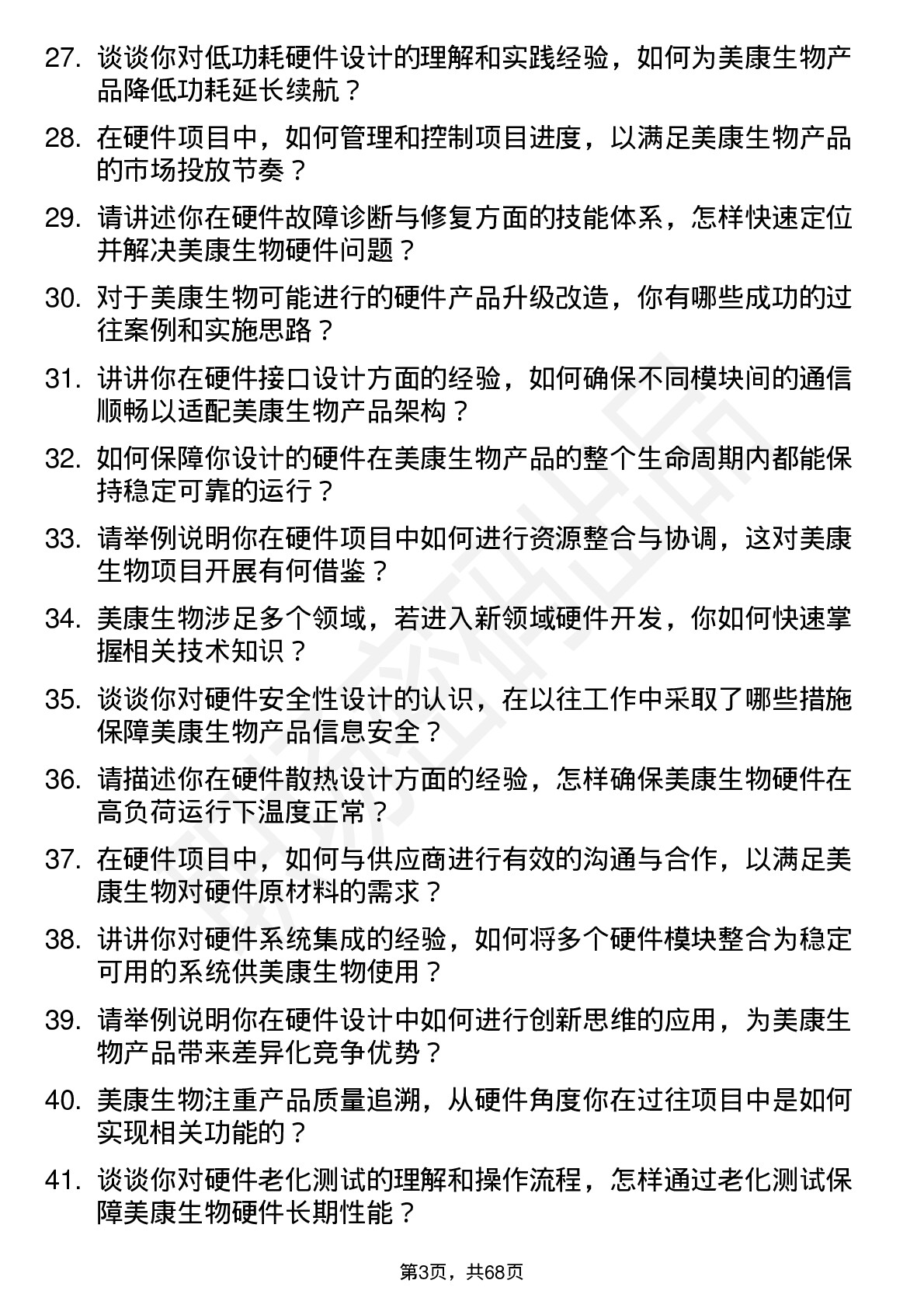 27. 谈谈你对低功耗硬件设计的理解和实践经验，如何为美康生物产品降低功耗延长续航？

28. 在硬件项目中，如何管理和控制项目进度，以满足美康生物产品的市场投放节奏？

29. 请讲述你在硬件故障诊断与修复方面的技能体系，怎样快速定位并解决美康生物硬件问题？

30. 对于美康生物可能进行的硬件产品升级改造，你有哪些成功的过往案例和实施思路？

31. 讲讲你在硬件接口设计方面的经验，如何确保不同模块间的通信顺畅以适配美康生物产品架构？

32. 如何保障你设计的硬件在美康生物产品的整个生命周期内都能保持稳定可靠的运行？

33. 请举例说明你在硬件项目中如何进行资源整合与协调，这对美康生物项目开展有何借鉴？

34. 美康生物涉足多个领域，若进入新领域硬件开发，你如何快速掌握相关技术知识？

35. 谈谈你对硬件安全性设计的认识，在以往工作中采取了哪些措施保障美康生物产品信息安全？

36. 请描述你在硬件散热设计方面的经验，怎样确保美康生物硬件在高负荷运行下温度正常？

37. 在硬件项目中，如何与供应商进行有效的沟通与合作，以满足美康生物对硬件原材料的需求？

38. 讲讲你对硬件系统集成的经验，如何将多个硬件模块整合为稳定可用的系统供美康生物使用？

39. 请举例说明你在硬件设计中如何进行创新思维的应用，为美康生物产品带来差异化竞争优势？

40. 美康生物注重产品质量追溯，从硬件角度你在过往项目中是如何实现相关功能的？

41. 谈谈你对硬件老化测试的理解和操作流程，怎样通过老化测试保障美康生物硬件长期性能？

第3页，共68页